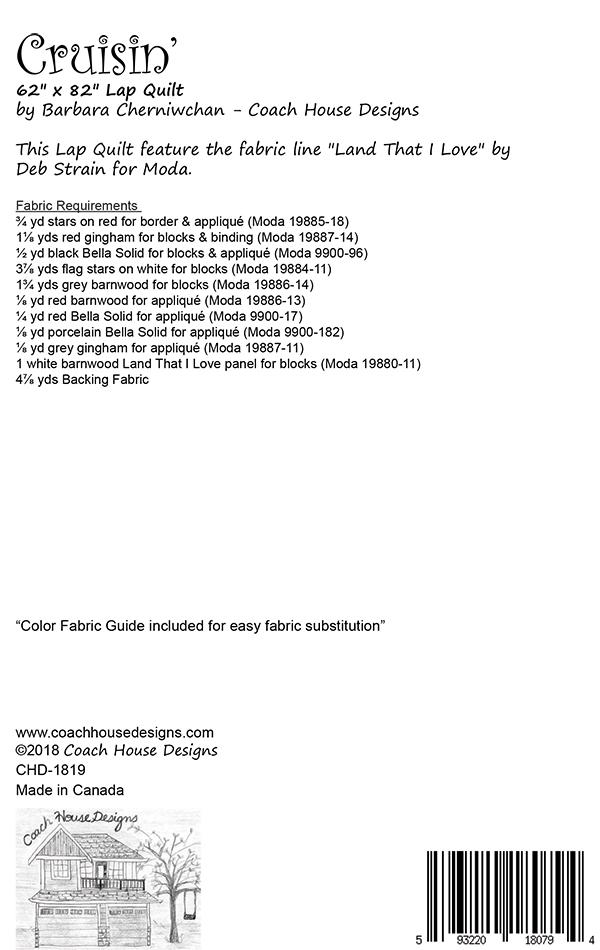 Cruisin'
62" x 82" Lap Quilt
by Barbara Cherniwchan - Coach House Designs

This Lap Quilt feature the fabric line "Land That I Love" by Deb Strain for Moda.

Fabric Requirements
¾ yd stars on red for border & appliqué (Moda 19885-18)
1⅛ yds red gingham for blocks & binding (Moda 19887-14)
½ yd black Bella Solid for blocks & appliqué (Moda 9900-96)
3⅞ yds flag stars on white for blocks (Moda 19884-11)
1¾ yds grey barnwood for blocks (Moda 19886-14)
⅛ yd red barnwood for appliqué (Moda 19886-13)
¼ yd red Bella Solid for appliqué (Moda 9900-17)
⅛ yd porcelain Bella Solid for appliqué (Moda 9900-182)
⅛ yd grey gingham for appliqué (Moda 19887-11)
1 white barnwood Land That I Love panel for blocks (Moda 19880-11)
4⅞ yds Backing Fabric

"Color Fabric Guide included for easy fabric substitution"

www.coachhousedesigns.com
©2018 Coach House Designs
CHD-1819
Made in Canada

Coach House Designs

5 93220 18079 4